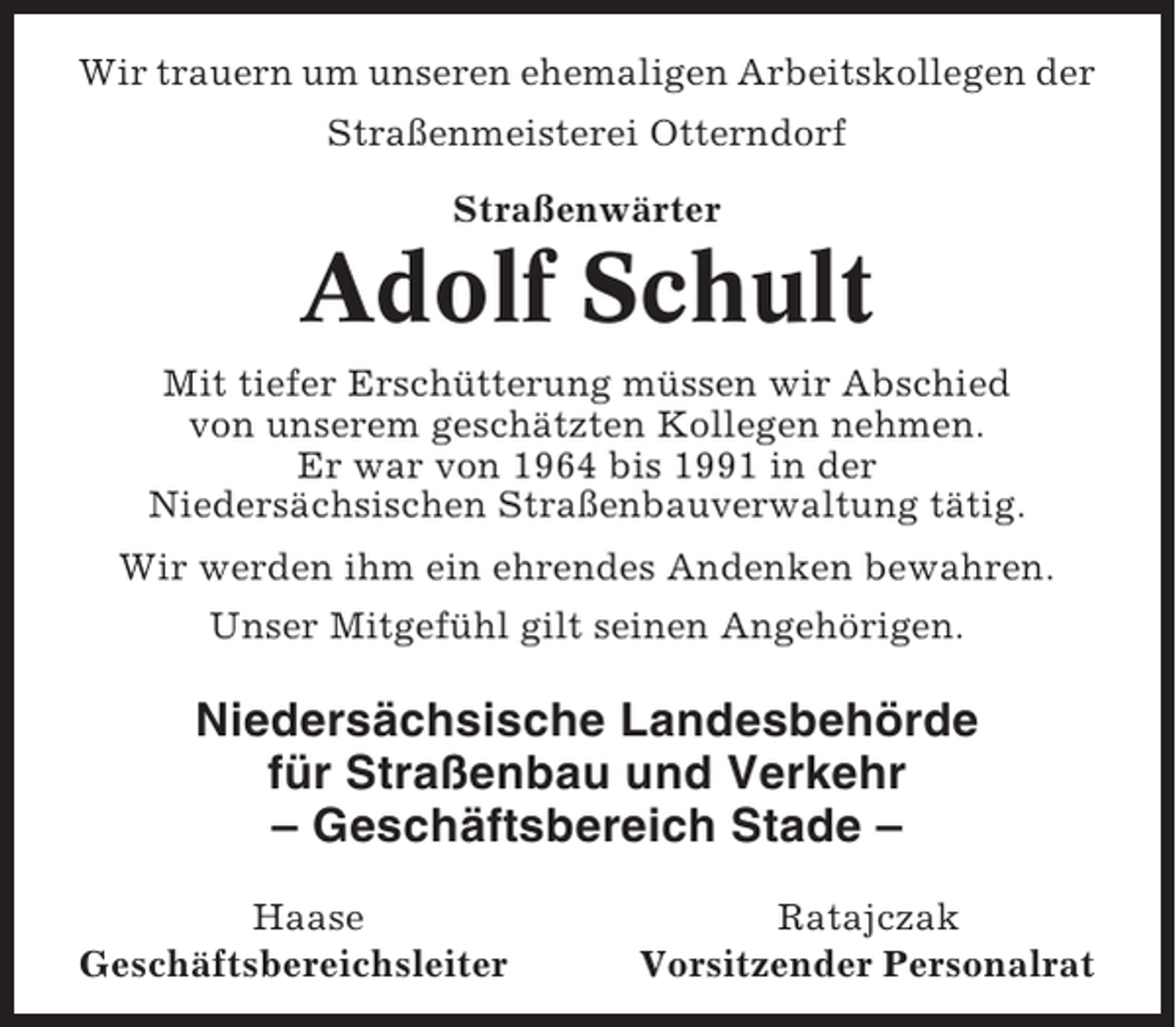 Wir trauern um unseren ehemaligen Arbeitskollegen der Straßenmeisterei Otterndorf

Straßenwärter

Adolf Schult

Mit tiefer Erschütterung müssen wir Abschied von unserem geschätzten Kollegen nehmen. Er war von 1964 bis 1991 in der Niedersächsischen Straßenbauverwaltung tätig.

Wir werden ihm ein ehrendes Andenken bewahren.

Unser Mitgefühl gilt seinen Angehörigen.

Niedersächsische Landesbehörde für Straßenbau und Verkehr – Geschäftsbereich Stade –

Haase
Geschäftsbereichsleiter

Ratajczak
Vorsitzender Personalrat